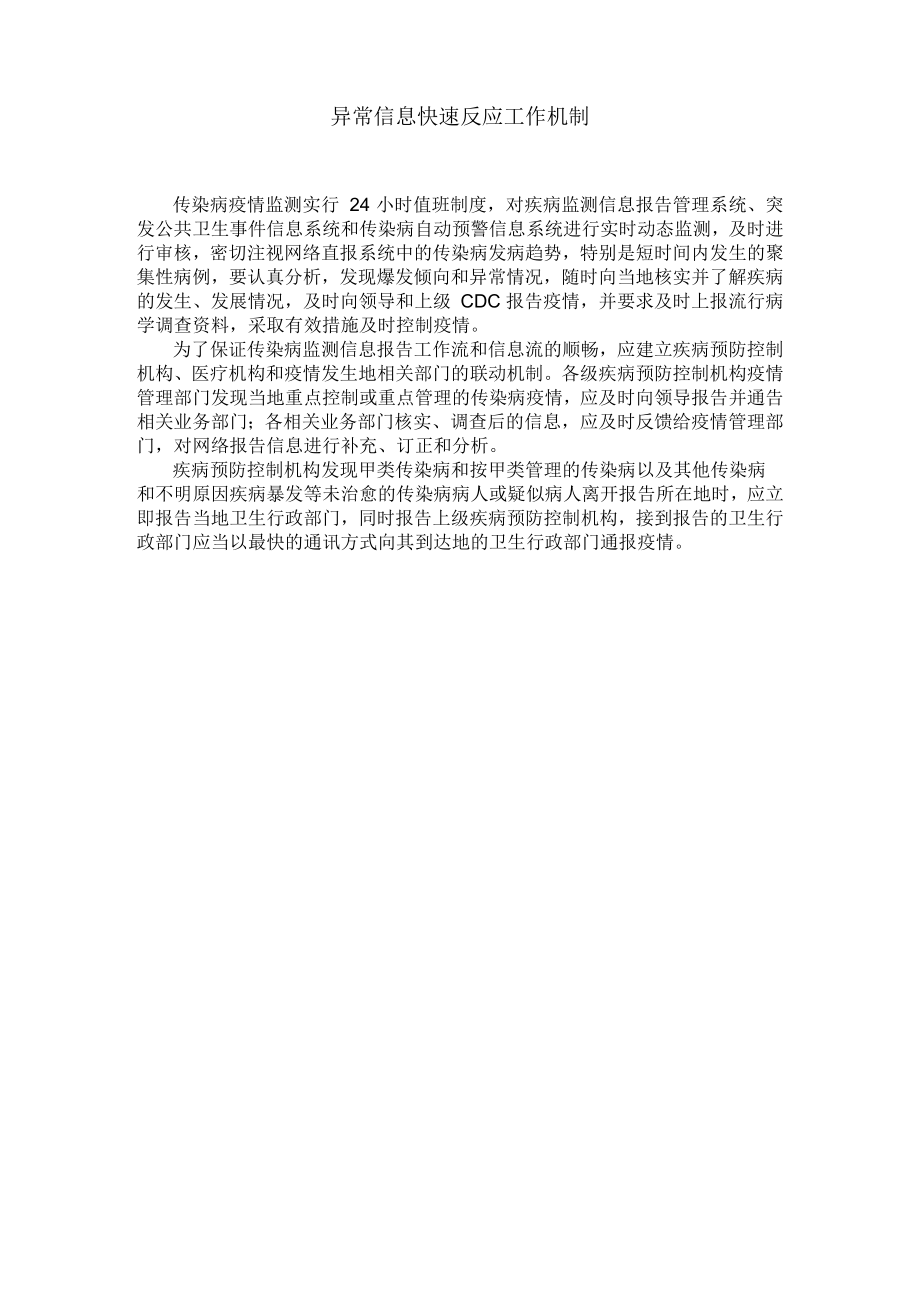 异常信息快速反应工作机制

传染病疫情监测实行24小时值班制度，对疾病监测信息报告管理系统、突发公共卫生事件信息系统和传染病自动预警信息系统进行实时动态监测，及时进行审核，密切注视网络直报系统中的传染病发病趋势，特别是短时间内发生的聚集性病例，要认真分析，发现爆发倾向和异常情况，随时向当地核实并了解疾病的发生、发展情况，及时向领导和上级CDC报告疫情，并要求及时上报流行病学调查资料，采取有效措施及时控制疫情。

为了保证传染病监测信息报告工作流和信息流的顺畅，应建立疾病预防控制机构、医疗机构和疫情发生地相关部门的联动机制。各级疾病预防控制机构疫情管理部门发现当地重点控制或重点管理的传染病疫情，应及时向领导报告并通告相关业务部门；各相关业务部门核实、调查后的信息，应及时反馈给疫情管理部门，对网络报告信息进行补充、订正和分析。

疾病预防控制机构发现甲类传染病和按甲类管理的传染病以及其他传染病和不明原因疾病暴发等未治愈的传染病病人或疑似病人离开报告所在地时，应立即报告当地卫生行政部门，同时报告上级疾病预防控制机构，接到报告的卫生行政部门应当以最快的通讯方式向其到达地的卫生行政部门通报疫情。